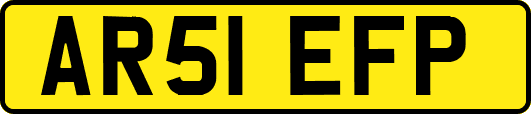 AR51 EFP